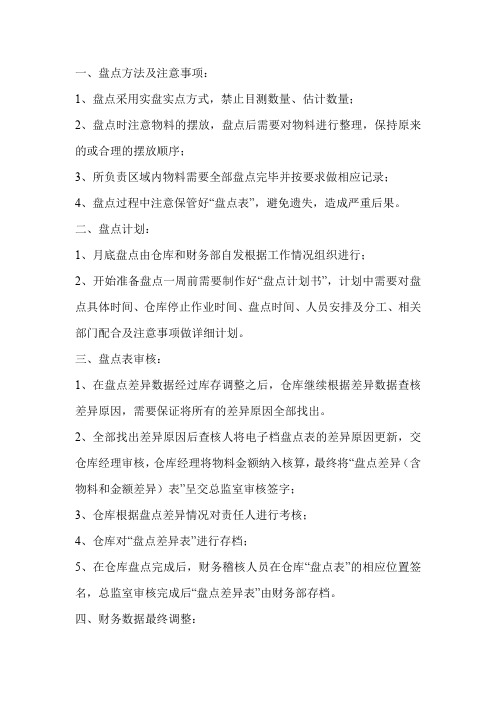 一、盘点方法及注意事项：

1、盘点采用实盘实点方式，禁止目测数量、估计数量；

2、盘点时注意物料的摆放，盘点后需要对物料进行整理，保持原来的或合理的摆放顺序；

3、所负责区域内物料需要全部盘点完毕并按要求做相应记录；

4、盘点过程中注意保管好“盘点表”，避免遗失，造成严重后果。

二、盘点计划：

1、月底盘点由仓库和财务部自发根据工作情况组织进行；

2、开始准备盘点一周前需要制作好“盘点计划书”，计划中需要对盘点具体时间、仓库停止作业时间、盘点时间、人员安排及分工、相关部门配合及注意事项做详细计划。

三、盘点表审核：

1、在盘点差异数据经过库存调整之后，仓库继续根据差异数据查核差异原因，需要保证将所有的差异原因全部找出。

2、全部找出差异原因后查核人将电子档盘点表的差异原因更新，交仓库经理审核，仓库经理将物料金额纳入核算，最终将“盘点差异（含物料和金额差异）表”呈交总监室审核签字；

3、仓库根据盘点差异情况对责任人进行考核；

4、仓库对“盘点差异表”进行存档；

5、在仓库盘点完成后，财务稽核人员在仓库“盘点表”的相应位置签名，总监室审核完成后“盘点差异表”由财务部存档。

四、财务数据最终调整：